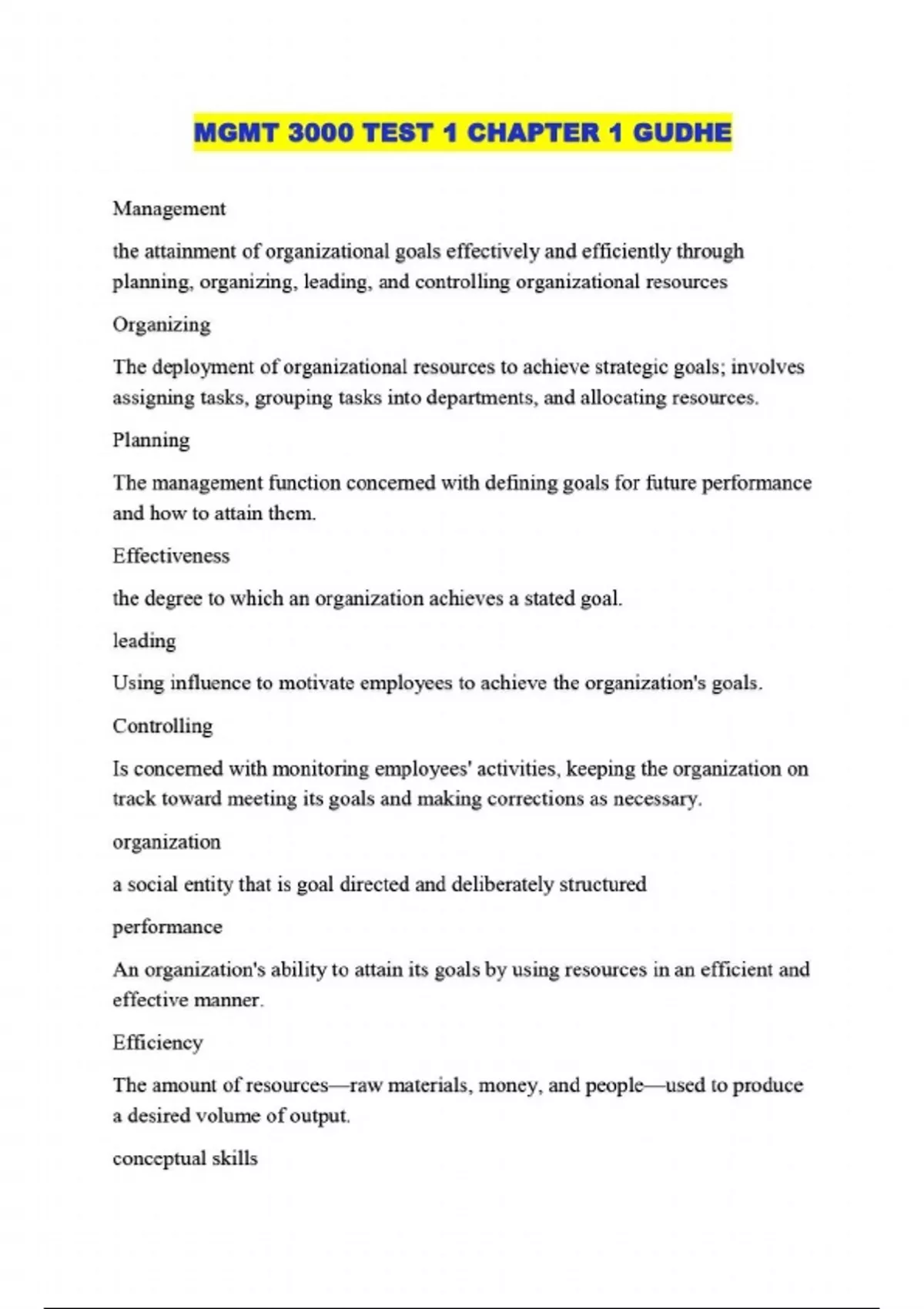 MGMT 3000 TEST 1 CHAPTER 1 GUDHE

Management

the attainment of organizational goals effectively and efficiently through planning, organizing, leading, and controlling organizational resources

Organizing

The deployment of organizational resources to achieve strategic goals; involves assigning tasks, grouping tasks into departments, and allocating resources.

Planning

The management function concerned with defining goals for future performance and how to attain them.

Effectiveness

the degree to which an organization achieves a stated goal.

leading

Using influence to motivate employees to achieve the organization's goals.

Controlling

Is concerned with monitoring employees' activities, keeping the organization on track toward meeting its goals and making corrections as necessary.

organization

a social entity that is goal directed and deliberately structured

performance

An organization's ability to attain its goals by using resources in an efficient and effective manner.

Efficiency

The amount of resources—raw materials, money, and people—used to produce a desired volume of output.

conceptual skills